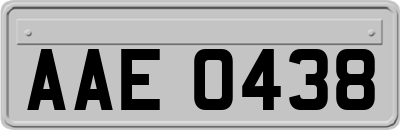 AAE 0438